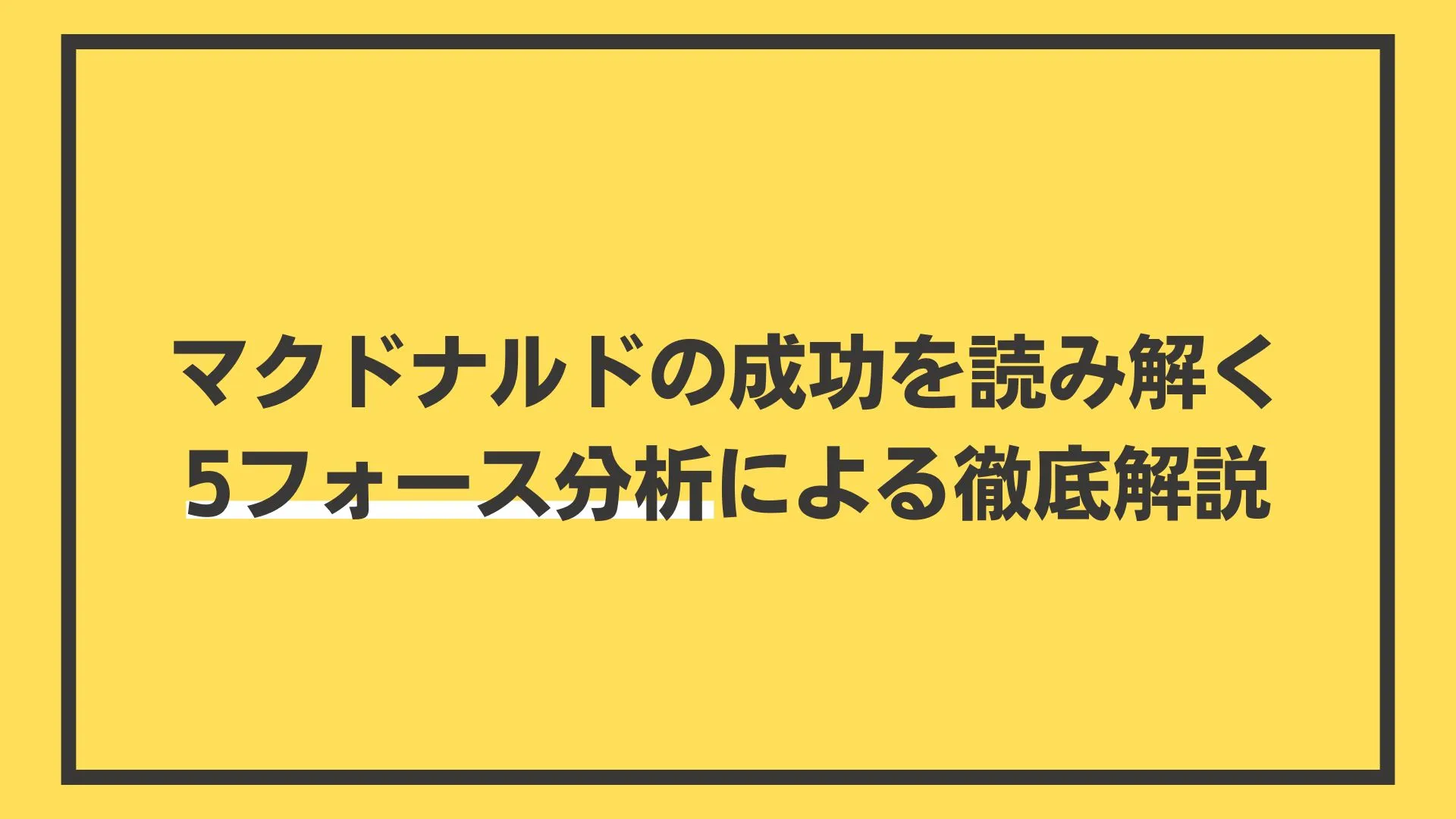 マクドナルドの成功を読み解く
5フォース分析による徹底解説